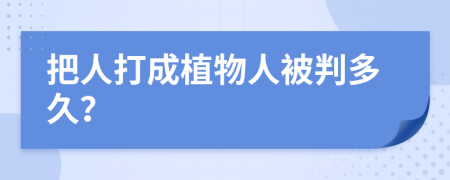 把人打成植物人被判多久?